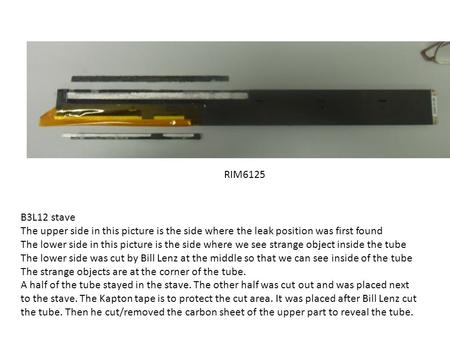 RIM6125

B3L12 stave
The upper side in this picture is the side where the leak position was first found
The lower side in this picture is the side where we see strange object inside the tube
The lower side was cut by Bill Lenz at the middle so that we can see inside of the tube
The strange objects are at the corner of the tube.
A half of the tube stayed in the stave. The other half was cut out and was placed next to the stave. The Kapton tape is to protect the cut area. It was placed after Bill Lenz cut the tube. Then he cut/removed the carbon sheet of the upper part to reveal the tube.